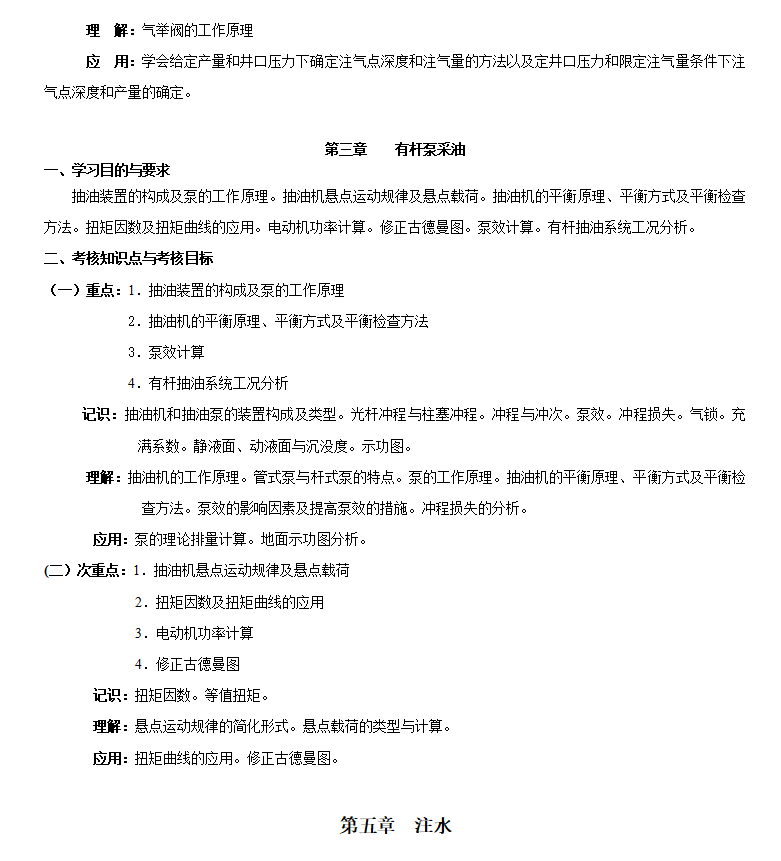 理　解：气举阀的工作原理

应　用：学会给定产量和井口压力下确定注气点深度和注气量的方法以及定井口压力和限定注气量条件下注气点深度和产量的确定。

第三章　　有杆泵采油

一、学习目的与要求

抽油装置的构成及泵的工作原理。抽油机悬点运动规律及悬点载荷。抽油机的平衡原理、平衡方式及平衡检查方法。扭矩因数及扭矩曲线的应用。电动机功率计算。修正古德曼图。泵效计算。有杆抽油系统工况分析。

二、考核知识点与考核目标

（一）重点：1．抽油装置的构成及泵的工作原理

2．抽油机的平衡原理、平衡方式及平衡检查方法

3．泵效计算

4．有杆抽油系统工况分析

记识：抽油机和抽油泵的装置构成及类型。光杆冲程与柱塞冲程。冲程与冲次。泵效。冲程损失。气锁。充满系数。静液面、动液面与沉没度。示功图。

理解：抽油机的工作原理。管式泵与杆式泵的特点。泵的工作原理。抽油机的平衡原理、平衡方式及平衡检查方法。泵效的影响因素及提高泵效的措施。冲程损失的分析。

应用：泵的理论排量计算。地面示功图分析。

(二）次重点：1．抽油机悬点运动规律及悬点载荷

2．扭矩因数及扭矩曲线的应用

3．电动机功率计算

4．修正古德曼图

记识：扭矩因数。等值扭矩。

理解：悬点运动规律的简化形式。悬点载荷的类型与计算。

应用：扭矩曲线的应用。修正古德曼图。

第五章　注水